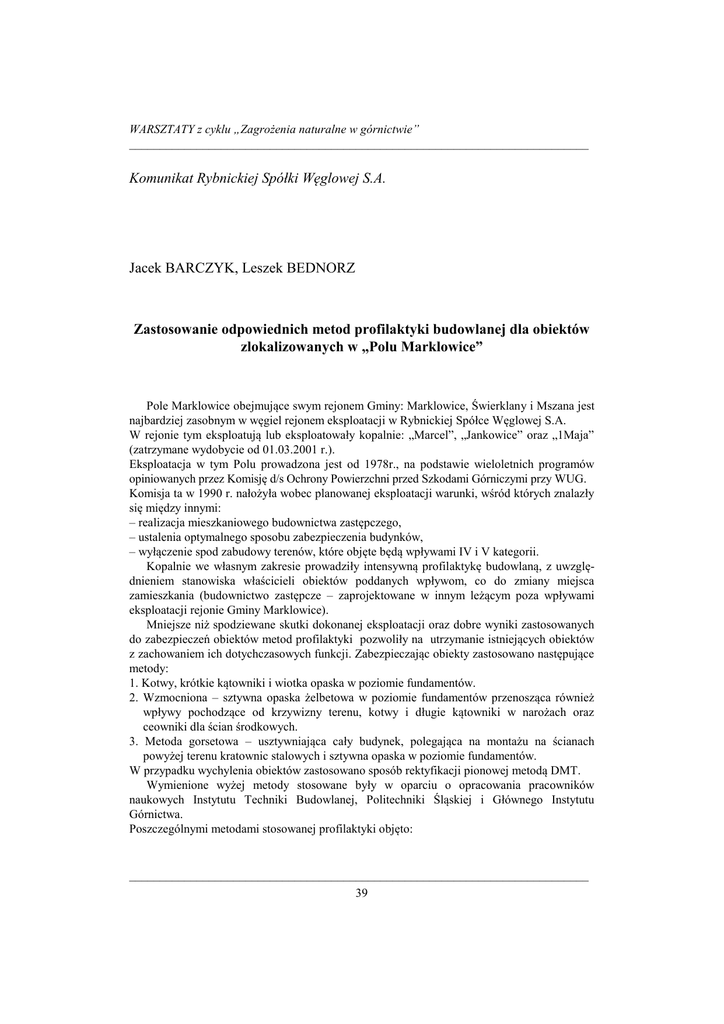 WARSZTATY z cyklu „Zagrożenia naturalne w górnictwie"

Komunikat Rybnickiej Spółki Węglowej S.A.

Jacek BARCZYK, Leszek BEDNORZ

Zastosowanie odpowiednich metod profilaktyki budowlanej dla obiektów zlokalizowanych w „Polu Marklowice"

Pole Marklowice obejmujące swym rejonem Gminy: Marklowice, Świerklany i Mszana jest najbardziej zasobnym w węgiel rejonem eksploatacji w Rybnickiej Spółce Węglowej S.A.
W rejonie tym eksploatują lub eksploatowały kopalnie: „Marcel", „Jankowice" oraz „1Maja" (zatrzymane wydobycie od 01.03.2001 r.).
Eksploatacja w tym Polu prowadzona jest od 1978r., na podstawie wieloletnich programów opiniowanych przez Komisję d/s Ochrony Powierzchni przed Szkodami Górniczymi przy WUG.
Komisja ta w 1990 r. nałożyła wobec planowanej eksploatacji warunki, wśród których znalazły się między innymi:
– realizacja mieszkaniowego budownictwa zastępczego,
– ustalenia optymalnego sposobu zabezpieczenia budynków,
– wyłączenie spod zabudowy terenów, które objęte będą wpływami IV i V kategorii.
Kopalnie we własnym zakresie prowadziły intensywną profilaktykę budowlaną, z uwzględnieniem stanowiska właścicieli obiektów poddanych wpływom, co do zmiany miejsca zamieszkania (budownictwo zastępcze – zaprojektowane w innym leżącym poza wpływami eksploatacji rejonie Gminy Marklowice).
Mniejsze niż spodziewane skutki dokonanej eksploatacji oraz dobre wyniki zastosowanych do zabezpieczeń obiektów metod profilaktyki pozwoliły na utrzymanie istniejących obiektów z zachowaniem ich dotychczasowych funkcji. Zabezpieczając obiekty zastosowano następujące metody:
1. Kotwy, krótkie kątowniki i wiotka opaska w poziomie fundamentów.
2. Wzmocniona – sztywna opaska żelbetowa w poziomie fundamentów przenosząca również wpływy pochodzące od krzywizny terenu, kotwy i długie kątowniki w narożach oraz ceowniki dla ścian środkowych.
3. Metoda gorsetowa – usztywniająca cały budynek, polegająca na montażu na ścianach powyżej terenu kratownic stalowych i sztywna opaska w poziomie fundamentów.
W przypadku wychylenia obiektów zastosowano sposób rektyfikacji pionowej metodą DMT.
Wymienione wyżej metody stosowane były w oparciu o opracowania pracowników naukowych Instytutu Techniki Budowlanej, Politechniki Śląskiej i Głównego Instytutu Górnictwa.
Poszczególnymi metodami stosowanej profilaktyki objęto:

39